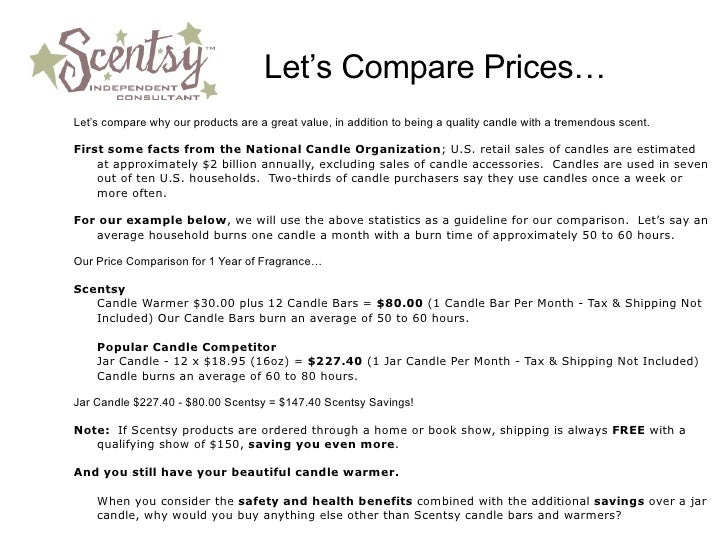 Scentsy™
INDEPENDENT
CONSULTANT

Let's Compare Prices…

Let's compare why our products are a great value, in addition to being a quality candle with a tremendous scent.

First some facts from the National Candle Organization; U.S. retail sales of candles are estimated at approximately $2 billion annually, excluding sales of candle accessories. Candles are used in seven out of ten U.S. households. Two-thirds of candle purchasers say they use candles once a week or more often.

For our example below, we will use the above statistics as a guideline for our comparison. Let's say an average household burns one candle a month with a burn time of approximately 50 to 60 hours.

Our Price Comparison for 1 Year of Fragrance…

Scentsy
Candle Warmer $30.00 plus 12 Candle Bars = $80.00 (1 Candle Bar Per Month - Tax & Shipping Not Included) Our Candle Bars burn an average of 50 to 60 hours.

Popular Candle Competitor
Jar Candle - 12 x $18.95 (16oz) = $227.40 (1 Jar Candle Per Month - Tax & Shipping Not Included) Candle burns an average of 60 to 80 hours.

Jar Candle $227.40 - $80.00 Scentsy = $147.40 Scentsy Savings!

Note: If Scentsy products are ordered through a home or book show, shipping is always FREE with a qualifying show of $150, saving you even more.

And you still have your beautiful candle warmer.

When you consider the safety and health benefits combined with the additional savings over a jar candle, why would you buy anything else other than Scentsy candle bars and warmers?